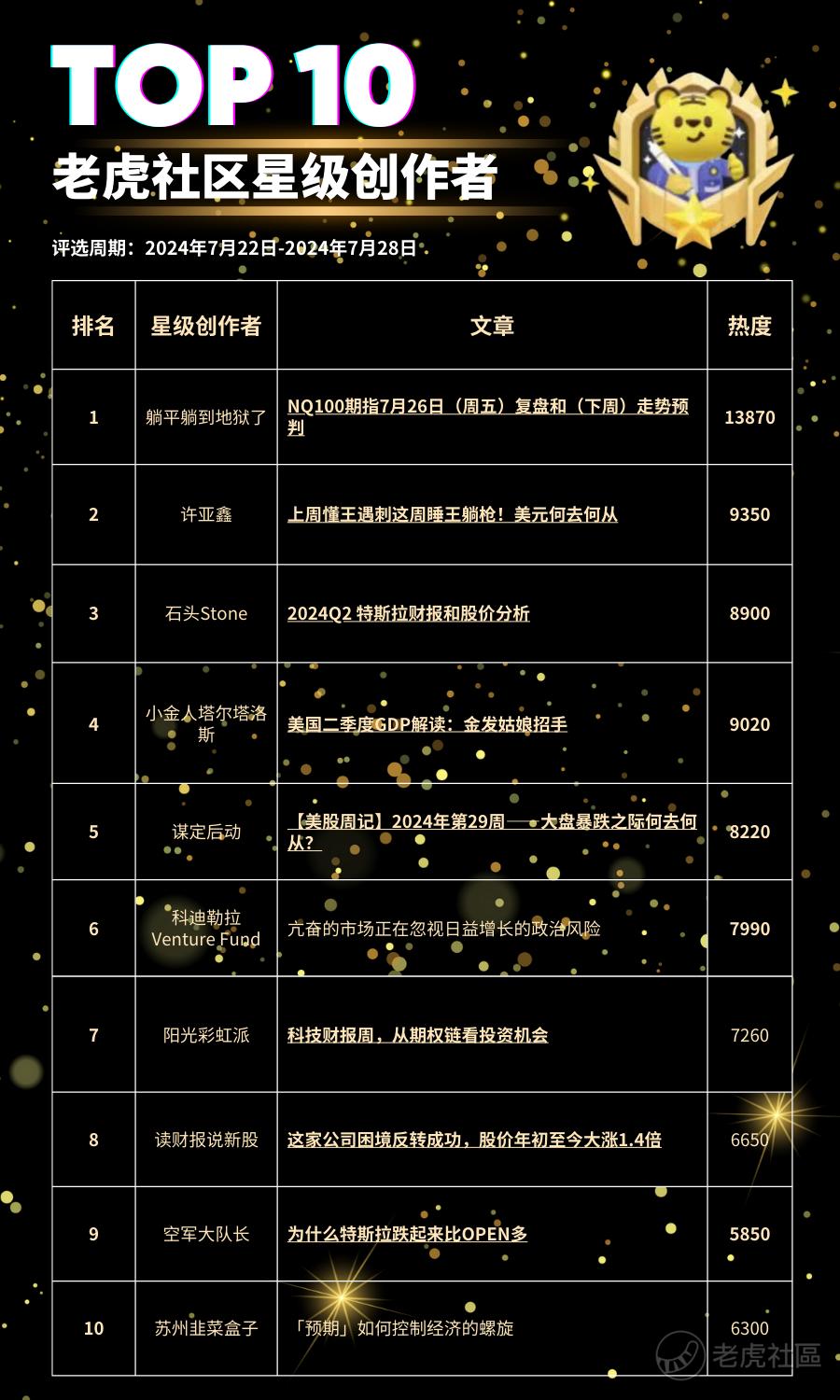 TOP 10

老虎社区星级创作者

评选周期：2024年7月22日-2024年7月28日

| 排名 | 星级创作者 | 文章 | 热度 |
|---|---|---|---|
| 1 | 躺平躺到地狱了 | NQ100期指7月26日（周五）复盘和（下周）走势预判 | 13870 |
| 2 | 许亚鑫 | 上周懂王遇刺这周睡王躺枪！美元何去何从 | 9350 |
| 3 | 石头Stone | 2024Q2 特斯拉财报和股价分析 | 8900 |
| 4 | 小金人塔尔塔洛斯 | 美国二季度GDP解读：金发姑娘招手 | 9020 |
| 5 | 谋定后动 | 【美股周记】2024年第29周——大盘暴跌之际何去何从？ | 8220 |
| 6 | 科迪勒拉Venture Fund | 亢奋的市场正在忽视日益增长的政治风险 | 7990 |
| 7 | 阳光彩虹派 | 科技财报周，从期权链看投资机会 | 7260 |
| 8 | 读财报说新股 | 这家公司困境反转成功，股价年初至今大涨1.4倍 | 6650 |
| 9 | 空军大队长 | 为什么特斯拉跌起来比OPEN多 | 5850 |
| 10 | 苏州韭菜盒子 | 「预期」如何控制经济的螺旋 | 6300 |

老虎社區